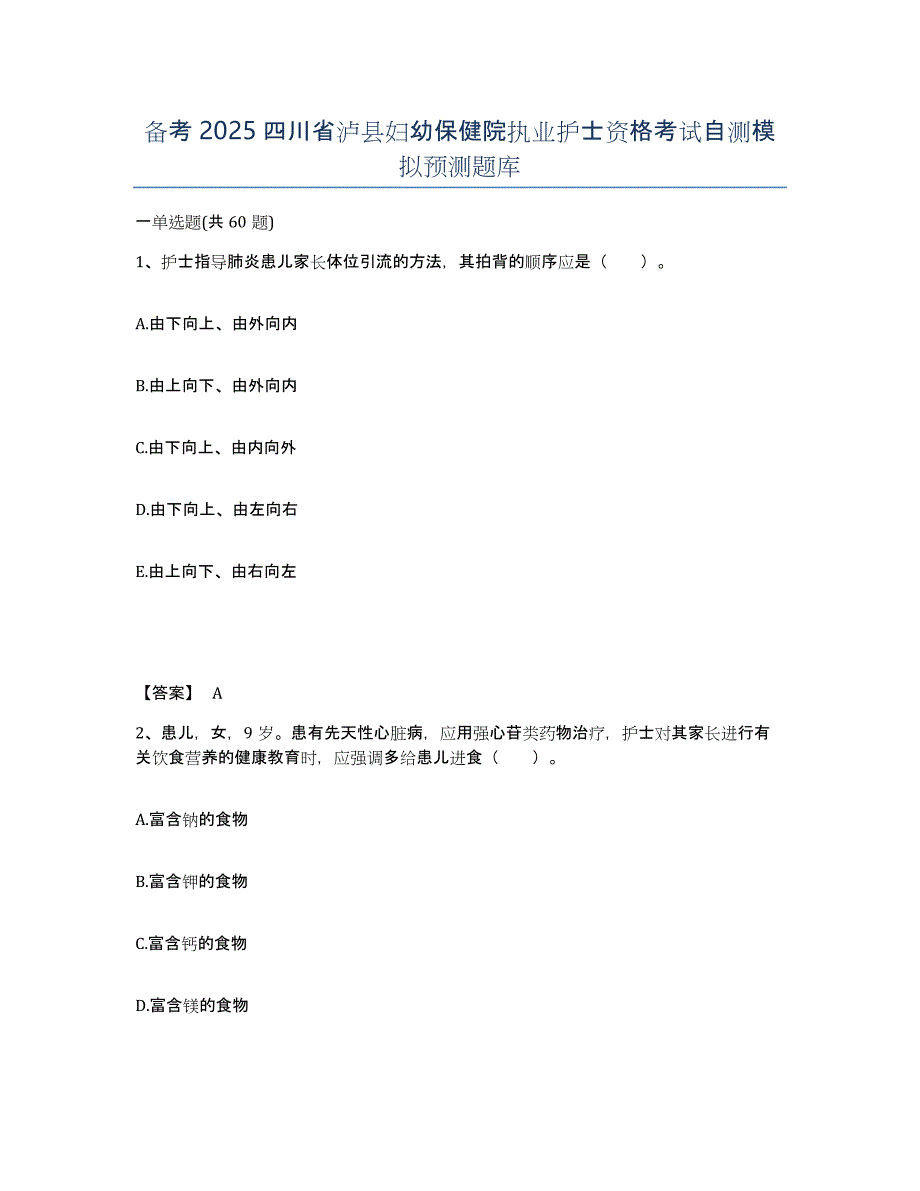 备考 2025 四川省泸县妇幼保健院执业护士资格考试自测模拟预测题库

一单选题(共 60 题)

1、护士指导肺炎患儿家长体位引流的方法，其拍背的顺序应是（　　）。

A.由下向上、由外向内

B.由上向下、由外向内

C.由下向上、由内向外

D.由下向上、由左向右

E.由上向下、由右向左

【答案】 A

2、患儿，女，9 岁。患有先天性心脏病，应用强心苷类药物治疗，护士对其家长进行有关饮食营养的健康教育时，应强调多给患儿进食（　　）。

A.富含钠的食物

B.富含钾的食物

C.富含钙的食物

D.富含镁的食物